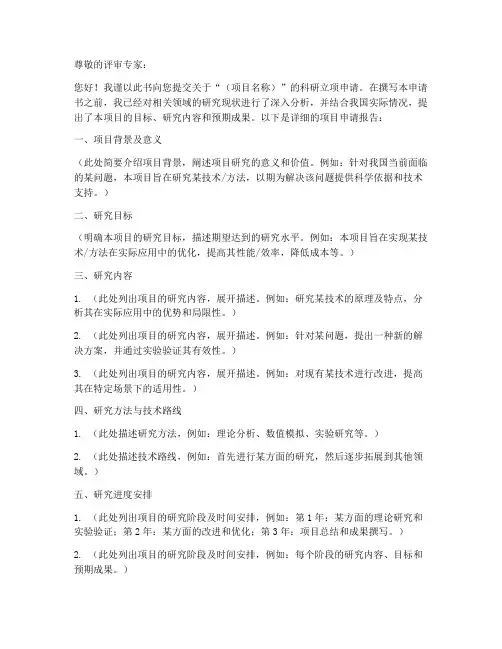 尊敬的评审专家：

您好！我谨以此书向您提交关于“（项目名称）”的科研立项申请。在撰写本申请书之前，我已经对相关领域的研究现状进行了深入分析，并结合我国实际情况，提出了本项目的目标、研究内容和预期成果。以下是详细的项目申请报告：

一、项目背景及意义

（此处简要介绍项目背景，阐述项目研究的意义和价值。例如：针对我国当前面临的某问题，本项目旨在研究某技术/方法，以期为解决该问题提供科学依据和技术支持。）

二、研究目标

（明确本项目的研究目标，描述期望达到的研究水平。例如：本项目旨在实现某技术/方法在实际应用中的优化，提高其性能/效率，降低成本等。）

三、研究内容

1. （此处列出项目的研究内容，展开描述。例如：研究某技术的原理及特点，分析其在实际应用中的优势和局限性。）

2. （此处列出项目的研究内容，展开描述。例如：针对某问题，提出一种新的解决方案，并通过实验验证其有效性。）

3. （此处列出项目的研究内容，展开描述。例如：对现有某技术进行改进，提高其在特定场景下的适用性。）

四、研究方法与技术路线

1. （此处描述研究方法，例如：理论分析、数值模拟、实验研究等。）

2. （此处描述技术路线，例如：首先进行某方面的研究，然后逐步拓展到其他领域。）

五、研究进度安排

1. （此处列出项目的研究阶段及时间安排，例如：第1年：某方面的理论研究和实验验证；第2年：某方面的改进和优化；第3年：项目总结和成果撰写。）

2. （此处列出项目的研究阶段及时间安排，例如：每个阶段的研究内容、目标和预期成果。）